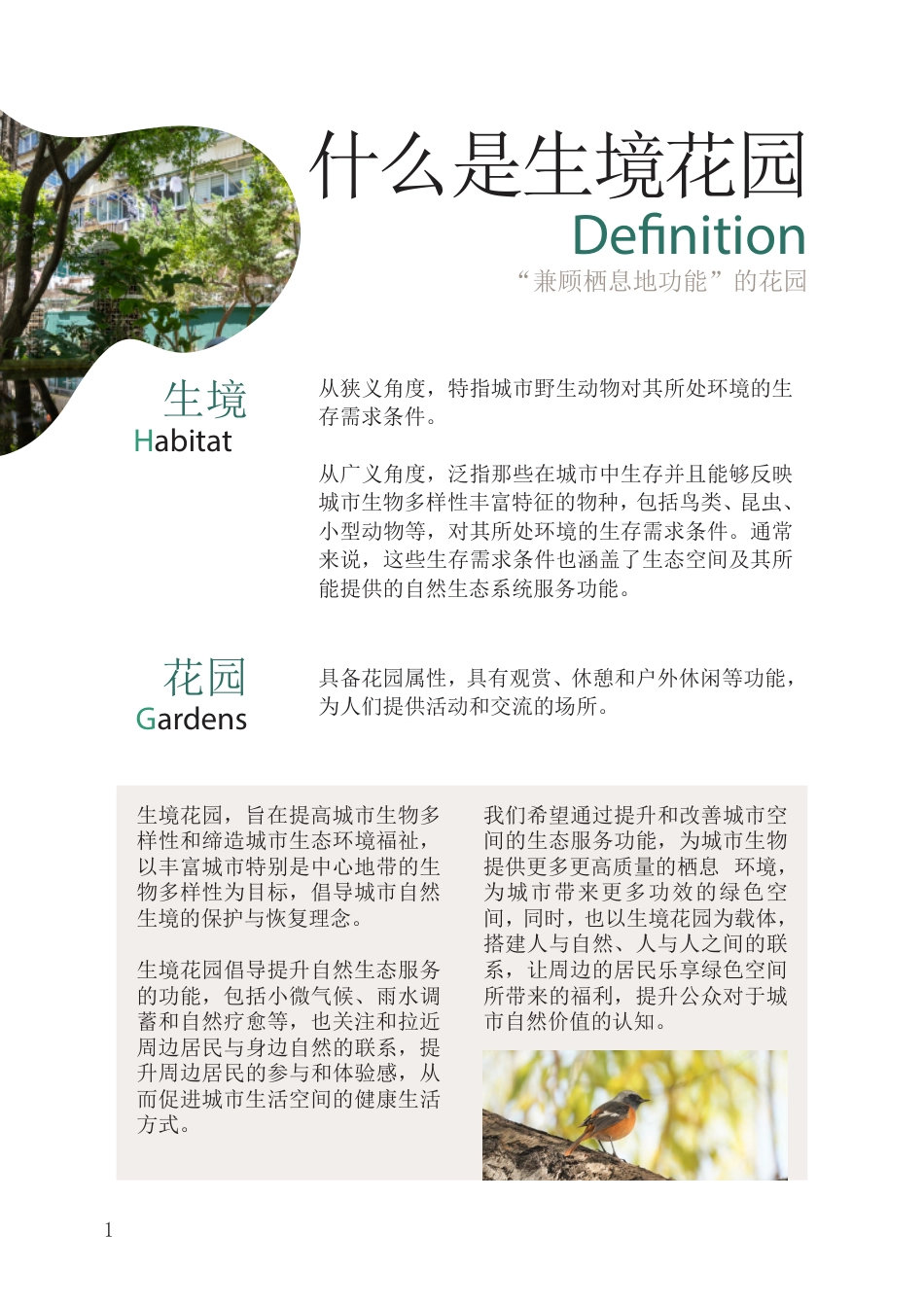 什么是生境花园
Definition
“兼顾栖息地功能”的花园

生境
Habitat

从狭义角度，特指城市野生动物对其所处环境的生存需求条件。

从广义角度，泛指那些在城市中生存并且能够反映城市生物多样性丰富特征的物种，包括鸟类、昆虫、小型动物等，对其所处环境的生存需求条件。通常来说，这些生存需求条件也涵盖了生态空间及其所能提供的自然生态系统服务功能。

花园
Gardens

具备花园属性，具有观赏、休憩和户外休闲等功能，为人们提供活动和交流的场所。

生境花园，旨在提高城市生物多样性和缔造城市生态环境福祉，以丰富城市特别是中心地带的生物多样性为目标，倡导城市自然生境的保护与恢复理念。

生境花园倡导提升自然生态服务的功能，包括小微气候、雨水调蓄和自然疗愈等，也关注和拉近周边居民与身边自然的联系，提升周边居民的参与和体验感，从而促进城市生活空间的健康生活方式。

我们希望通过提升和改善城市空间的生态服务功能，为城市生物提供更多更高质量的栖息 环境，为城市带来更多功效的绿色空间，同时，也以生境花园为载体，搭建人与自然、人与人之间的联系，让周边的居民乐享绿色空间所带来的福利，提升公众对于城市自然价值的认知。

1